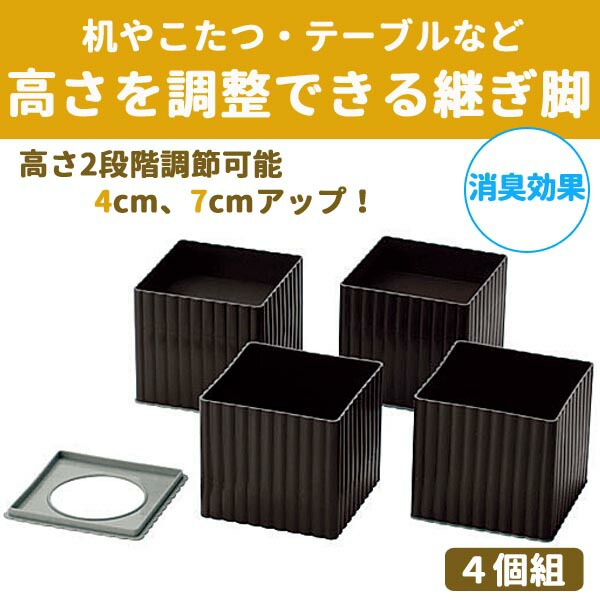 机やこたつ・テーブルなど
高さを調整できる継ぎ脚

高さ2段階調節可能
4cm、7cmアップ！

消臭効果

4個組